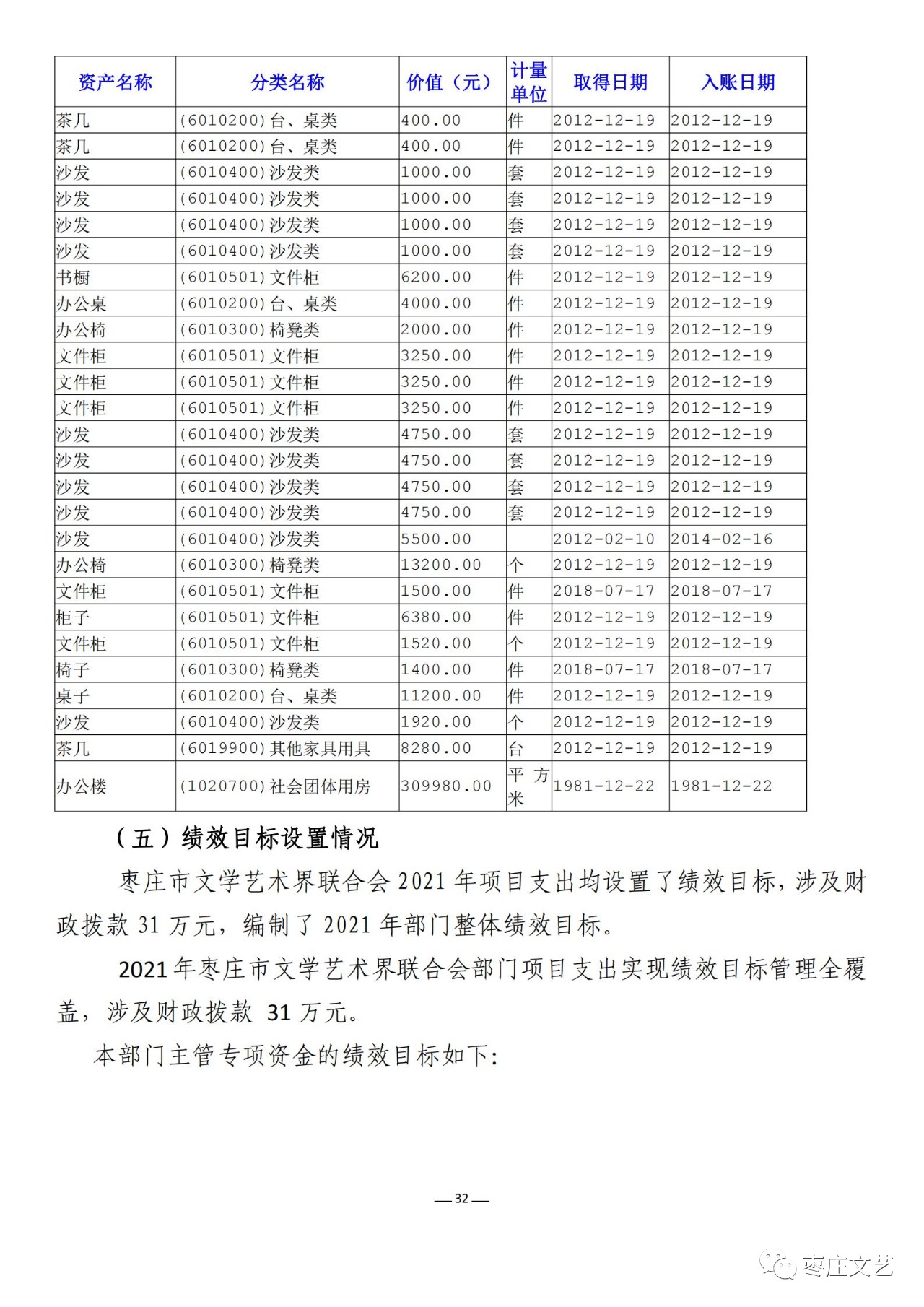 | 资产名称 | 分类名称 | 价值（元） | 计量单位 | 取得日期 | 入账日期 |
|---|---|---|---|---|---|
| 茶几 | (6010200)台、桌类 | 400.00 | 件 | 2012-12-19 | 2012-12-19 |
| 茶几 | (6010200)台、桌类 | 400.00 | 件 | 2012-12-19 | 2012-12-19 |
| 沙发 | (6010400)沙发类 | 1000.00 | 套 | 2012-12-19 | 2012-12-19 |
| 沙发 | (6010400)沙发类 | 1000.00 | 套 | 2012-12-19 | 2012-12-19 |
| 沙发 | (6010400)沙发类 | 1000.00 | 套 | 2012-12-19 | 2012-12-19 |
| 沙发 | (6010400)沙发类 | 1000.00 | 套 | 2012-12-19 | 2012-12-19 |
| 书橱 | (6010501)文件柜 | 6200.00 | 件 | 2012-12-19 | 2012-12-19 |
| 办公桌 | (6010200)台、桌类 | 4000.00 | 件 | 2012-12-19 | 2012-12-19 |
| 办公椅 | (6010300)椅凳类 | 2000.00 | 件 | 2012-12-19 | 2012-12-19 |
| 文件柜 | (6010501)文件柜 | 3250.00 | 件 | 2012-12-19 | 2012-12-19 |
| 文件柜 | (6010501)文件柜 | 3250.00 | 件 | 2012-12-19 | 2012-12-19 |
| 文件柜 | (6010501)文件柜 | 3250.00 | 件 | 2012-12-19 | 2012-12-19 |
| 沙发 | (6010400)沙发类 | 4750.00 | 套 | 2012-12-19 | 2012-12-19 |
| 沙发 | (6010400)沙发类 | 4750.00 | 套 | 2012-12-19 | 2012-12-19 |
| 沙发 | (6010400)沙发类 | 4750.00 | 套 | 2012-12-19 | 2012-12-19 |
| 沙发 | (6010400)沙发类 | 4750.00 | 套 | 2012-12-19 | 2012-12-19 |
| 沙发 | (6010400)沙发类 | 5500.00 |  | 2012-02-10 | 2014-02-16 |
| 办公椅 | (6010300)椅凳类 | 13200.00 | 个 | 2012-12-19 | 2012-12-19 |
| 文件柜 | (6010501)文件柜 | 1500.00 | 件 | 2018-07-17 | 2018-07-17 |
| 柜子 | (6010501)文件柜 | 6380.00 | 件 | 2012-12-19 | 2012-12-19 |
| 文件柜 | (6010501)文件柜 | 1520.00 | 个 | 2012-12-19 | 2012-12-19 |
| 椅子 | (6010300)椅凳类 | 1400.00 | 件 | 2018-07-17 | 2018-07-17 |
| 桌子 | (6010200)台、桌类 | 11200.00 | 件 | 2012-12-19 | 2012-12-19 |
| 沙发 | (6010400)沙发类 | 1920.00 | 个 | 2012-12-19 | 2012-12-19 |
| 茶几 | (6019900)其他家具用具 | 8280.00 | 台 | 2012-12-19 | 2012-12-19 |
| 办公楼 | (1020700)社会团体用房 | 309980.00 | 平方米 | 1981-12-22 | 1981-12-22 |

（五）绩效目标设置情况

枣庄市文学艺术界联合会 2021 年项目支出均设置了绩效目标，涉及财政拨款 31 万元，编制了 2021 年部门整体绩效目标。

2021 年枣庄市文学艺术界联合会部门项目支出实现绩效目标管理全覆盖，涉及财政拨款 31 万元。

本部门主管专项资金的绩效目标如下:

— 32 —

枣庄文艺